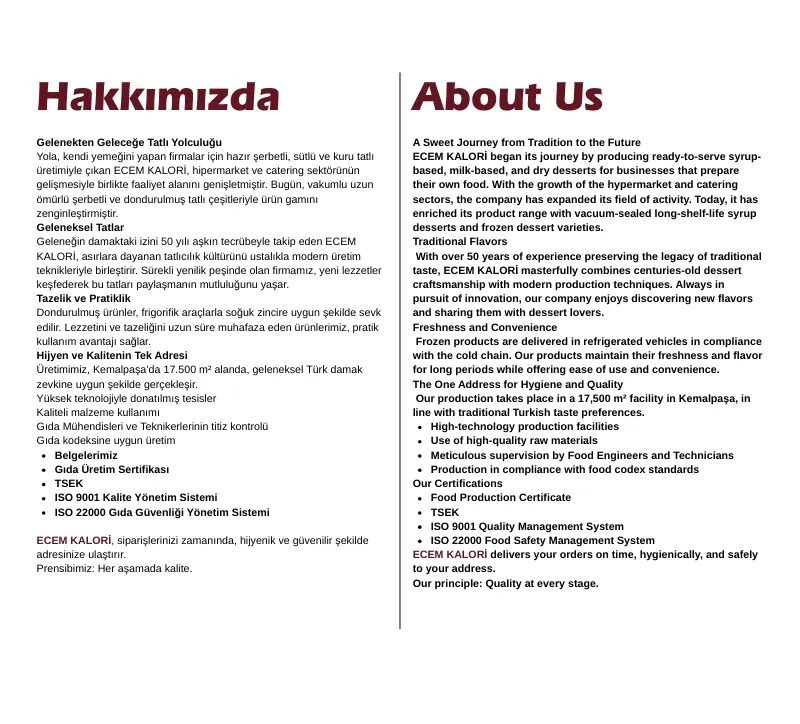 Hakkımızda

Gelenekten Geleceğe Tatlı Yolculuğu
Yola, kendi yemeğini yapan firmalar için hazır şerbetli, sütlü ve kuru tatlı üretimiyle çıkan ECEM KALORİ, hipermarket ve catering sektörünün gelişmesiyle birlikte faaliyet alanını genişletmiştir. Bugün, vakumlu uzun ömürlü şerbetli ve dondurulmuş tatlı çeşitleriyle ürün gamını zenginleştirmiştir.
Geleneksel Tatlar
Geleneğin damaktaki izini 50 yılı aşkın tecrübeyle takip eden ECEM KALORİ, asırlara dayanan tatlıcılık kültürünü ustalıkla modern üretim teknikleriyle birleştirir. Sürekli yenilik peşinde olan firmamız, yeni lezzetler keşfederek bu tatları paylaşmanın mutluluğunu yaşar.
Tazelik ve Pratiklik
Dondurulmuş ürünler, frigorifik araçlarla soğuk zincire uygun şekilde sevk edilir. Lezzetini ve tazeliğini uzun süre muhafaza eden ürünlerimiz, pratik kullanım avantajı sağlar.
Hijyen ve Kalitenin Tek Adresi
Üretimimiz, Kemalpaşa'da 17.500 m² alanda, geleneksel Türk damak zevkine uygun şekilde gerçekleşir.
Yüksek teknolojiyle donatılmış tesisler
Kaliteli malzeme kullanımı
Gıda Mühendisleri ve Teknikerlerinin titiz kontrolü
Gıda kodeksine uygun üretim
- Belgelerimiz
- Gıda Üretim Sertifikası
- TSEK
- ISO 9001 Kalite Yönetim Sistemi
- ISO 22000 Gıda Güvenliği Yönetim Sistemi

ECEM KALORİ, siparişlerinizi zamanında, hijyenik ve güvenilir şekilde adresinize ulaştırır.
Prensibimiz: Her aşamada kalite.

About Us

A Sweet Journey from Tradition to the Future
ECEM KALORİ began its journey by producing ready-to-serve syrup-based, milk-based, and dry desserts for businesses that prepare their own food. With the growth of the hypermarket and catering sectors, the company has expanded its field of activity. Today, it has enriched its product range with vacuum-sealed long-shelf-life syrup desserts and frozen dessert varieties.
Traditional Flavors
With over 50 years of experience preserving the legacy of traditional taste, ECEM KALORİ masterfully combines centuries-old dessert craftsmanship with modern production techniques. Always in pursuit of innovation, our company enjoys discovering new flavors and sharing them with dessert lovers.
Freshness and Convenience
Frozen products are delivered in refrigerated vehicles in compliance with the cold chain. Our products maintain their freshness and flavor for long periods while offering ease of use and convenience.
The One Address for Hygiene and Quality
Our production takes place in a 17,500 m² facility in Kemalpaşa, in line with traditional Turkish taste preferences.
- High-technology production facilities
- Use of high-quality raw materials
- Meticulous supervision by Food Engineers and Technicians
- Production in compliance with food codex standards
Our Certifications
- Food Production Certificate
- TSEK
- ISO 9001 Quality Management System
- ISO 22000 Food Safety Management System
ECEM KALORİ delivers your orders on time, hygienically, and safely to your address.
Our principle: Quality at every stage.